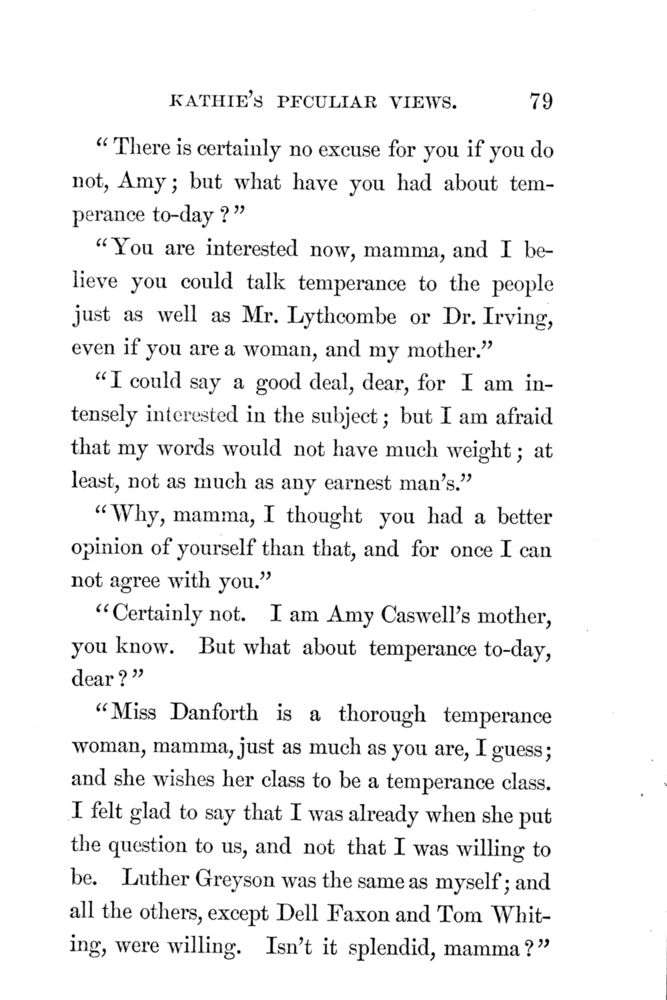 KATHIE'S PECULIAR VIEWS. 79

"There is certainly no excuse for you if you do not, Amy; but what have you had about temperance to-day?"

"You are interested now, mamma, and I believe you could talk temperance to the people just as well as Mr. Lythcombe or Dr. Irving, even if you are a woman, and my mother."

"I could say a good deal, dear, for I am intensely interested in the subject; but I am afraid that my words would not have much weight; at least, not as much as any earnest man's."

"Why, mamma, I thought you had a better opinion of yourself than that, and for once I can not agree with you."

"Certainly not. I am Amy Caswell's mother, you know. But what about temperance to-day, dear?"

"Miss Danforth is a thorough temperance woman, mamma, just as much as you are, I guess; and she wishes her class to be a temperance class. I felt glad to say that I was already when she put the question to us, and not that I was willing to be. Luther Greyson was the same as myself; and all the others, except Dell Faxon and Tom Whiting, were willing. Isn't it splendid, mamma?"